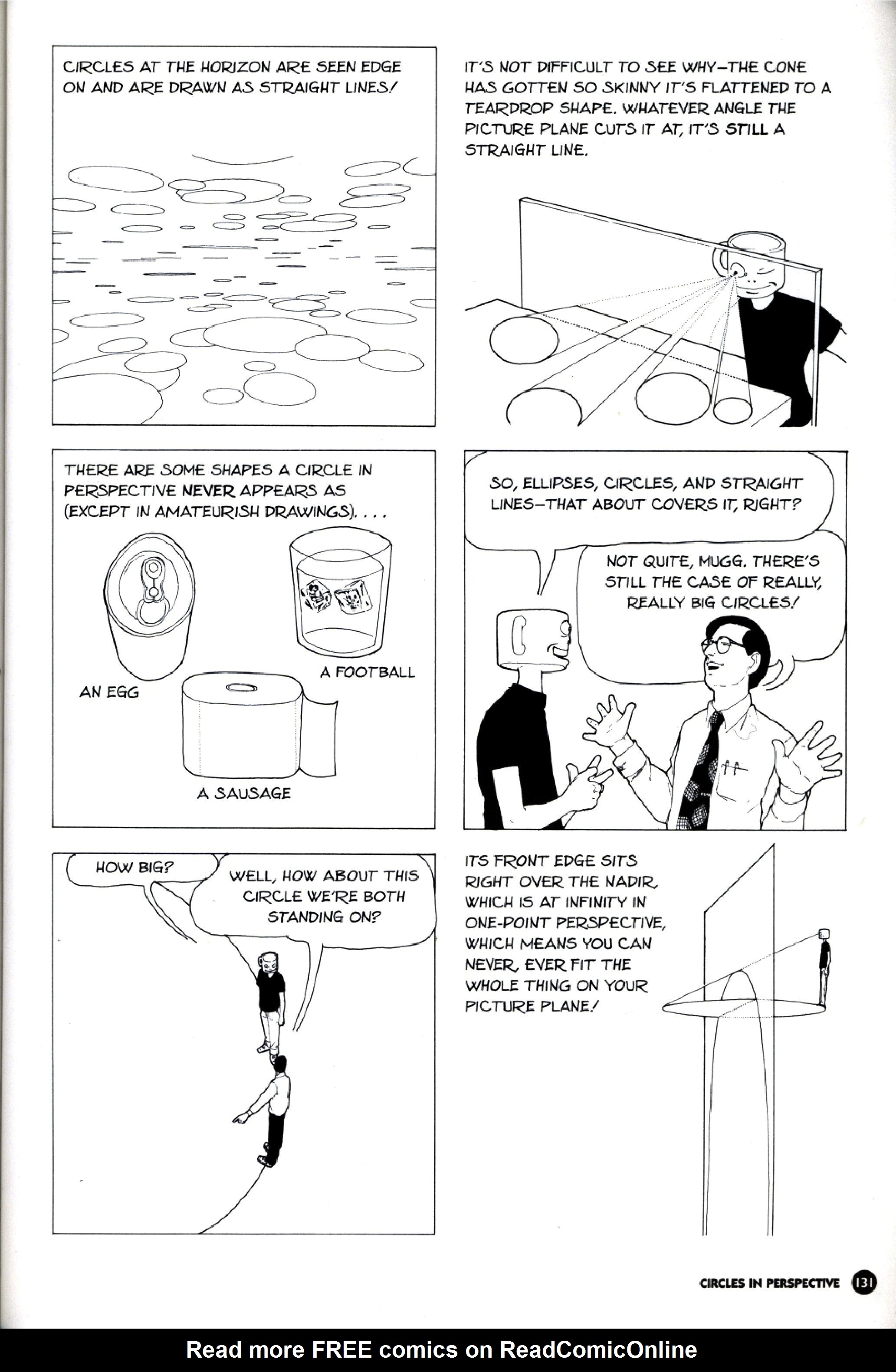 CIRCLES AT THE HORIZON ARE SEEN EDGE ON AND ARE DRAWN AS STRAIGHT LINES!

IT'S NOT DIFFICULT TO SEE WHY—THE CONE HAS GOTTEN SO SKINNY IT'S FLATTENED TO A TEARDROP SHAPE. WHATEVER ANGLE THE PICTURE PLANE CUTS IT AT, IT'S STILL A STRAIGHT LINE.

THERE ARE SOME SHAPES A CIRCLE IN PERSPECTIVE NEVER APPEARS AS (EXCEPT IN AMATEURISH DRAWINGS). . . .

AN EGG

A FOOTBALL

A SAUSAGE

SO, ELLIPSES, CIRCLES, AND STRAIGHT LINES—THAT ABOUT COVERS IT, RIGHT?

NOT QUITE, MUGG. THERE'S STILL THE CASE OF REALLY, REALLY BIG CIRCLES!

HOW BIG?

WELL, HOW ABOUT THIS CIRCLE WE'RE BOTH STANDING ON?

ITS FRONT EDGE SITS RIGHT OVER THE NADIR, WHICH IS AT INFINITY IN ONE-POINT PERSPECTIVE, WHICH MEANS YOU CAN NEVER, EVER FIT THE WHOLE THING ON YOUR PICTURE PLANE!

CIRCLES IN PERSPECTIVE 131

Read more FREE comics on ReadComicOnline